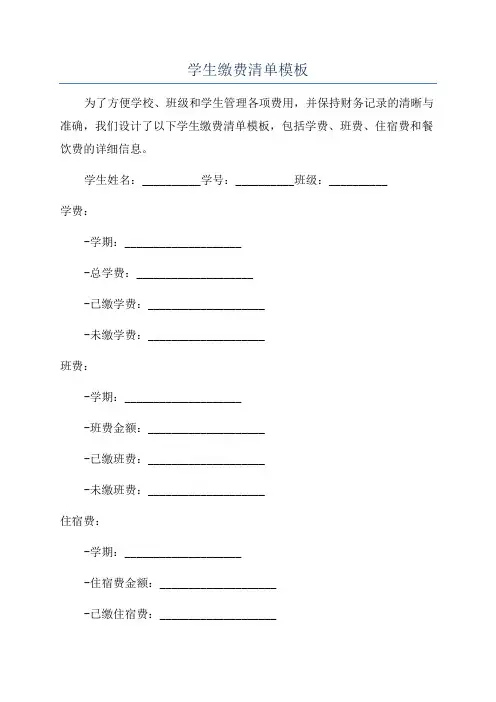 学生缴费清单模板

为了方便学校、班级和学生管理各项费用，并保持财务记录的清晰与准确，我们设计了以下学生缴费清单模板，包括学费、班费、住宿费和餐饮费的详细信息。

学生姓名：__________学号：__________班级：__________

学费：

-学期：____________________

-总学费：____________________

-已缴学费：____________________

-未缴学费：____________________

班费：

-学期：____________________

-班费金额：____________________

-已缴班费：____________________

-未缴班费：____________________

住宿费：

-学期：____________________

-住宿费金额：____________________

-已缴住宿费：____________________